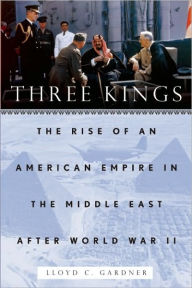 THREE KINGS

THE RISE OF AN AMERICAN EMPIRE IN THE MIDDLE EAST AFTER WORLD WAR II

LLOYD C. GARDNER